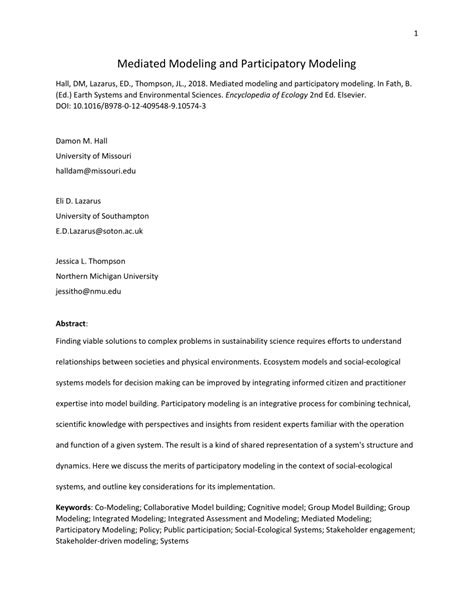 1

Mediated Modeling and Participatory Modeling

Hall, DM, Lazarus, ED., Thompson, JL., 2018. Mediated modeling and participatory modeling. In Fath, B. (Ed.) Earth Systems and Environmental Sciences. Encyclopedia of Ecology 2nd Ed. Elsevier. DOI: 10.1016/B978-0-12-409548-9.10574-3

Damon M. Hall
University of Missouri
halldam@missouri.edu

Eli D. Lazarus
University of Southampton
E.D.Lazarus@soton.ac.uk

Jessica L. Thompson
Northern Michigan University
jessitho@nmu.edu

Abstract:

Finding viable solutions to complex problems in sustainability science requires efforts to understand relationships between societies and physical environments. Ecosystem models and social-ecological systems models for decision making can be improved by integrating informed citizen and practitioner expertise into model building. Participatory modeling is an integrative process for combining technical, scientific knowledge with perspectives and insights from resident experts familiar with the operation and function of a given system. The result is a kind of shared representation of a system's structure and dynamics. Here we discuss the merits of participatory modeling in the context of social-ecological systems, and outline key considerations for its implementation.

Keywords: Co-Modeling; Collaborative Model building; Cognitive model; Group Model Building; Group Modeling; Integrated Modeling; Integrated Assessment and Modeling; Mediated Modeling; Participatory Modeling; Policy; Public participation; Social-Ecological Systems; Stakeholder engagement; Stakeholder-driven modeling; Systems